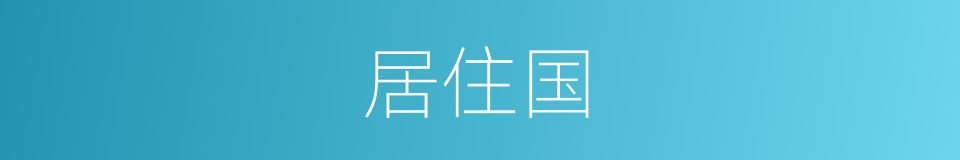 居住国